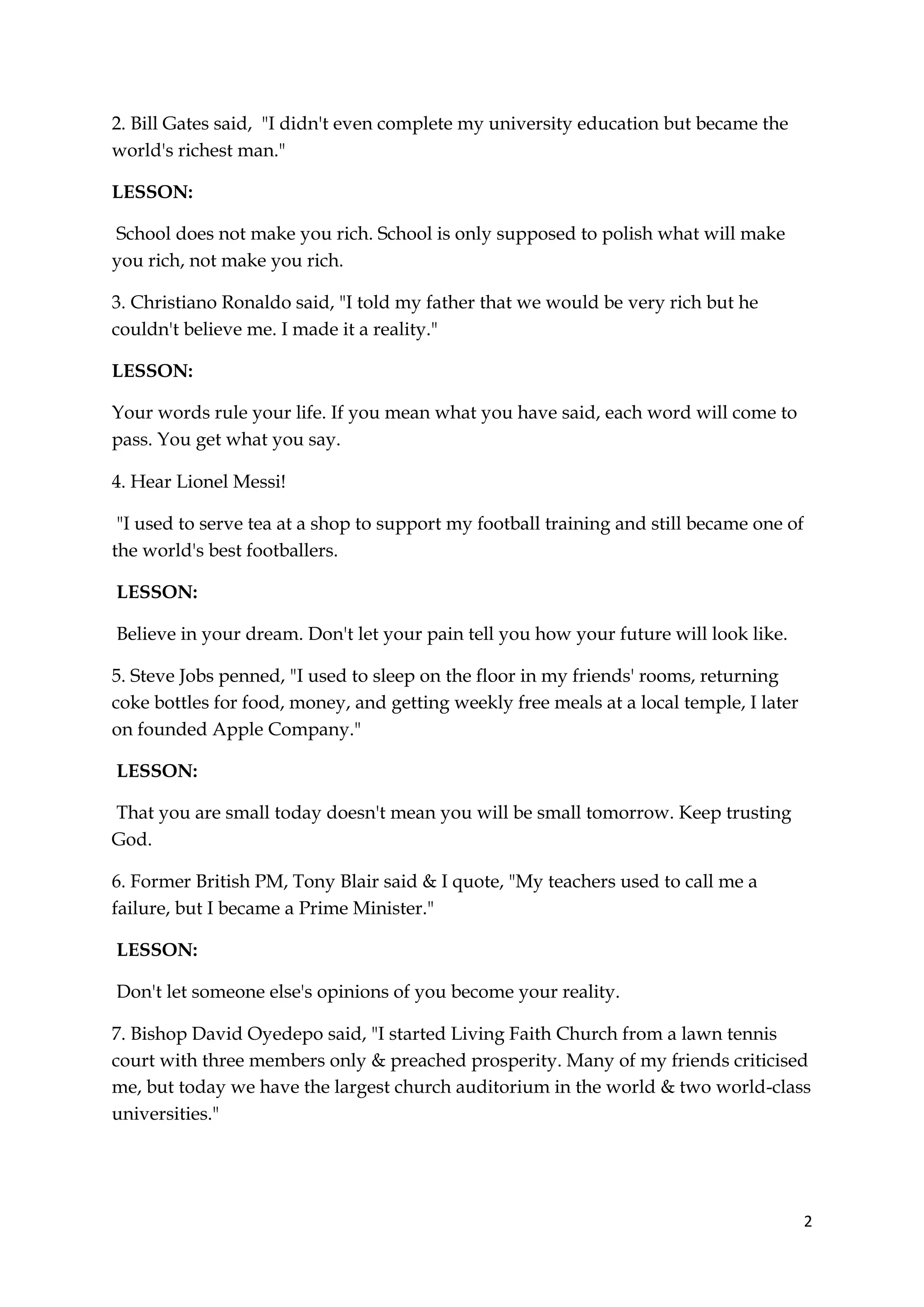 2. Bill Gates said, "I didn't even complete my university education but became the world's richest man."

LESSON:

School does not make you rich. School is only supposed to polish what will make you rich, not make you rich.

3. Christiano Ronaldo said, "I told my father that we would be very rich but he couldn't believe me. I made it a reality."

LESSON:

Your words rule your life. If you mean what you have said, each word will come to pass. You get what you say.

4. Hear Lionel Messi!

"I used to serve tea at a shop to support my football training and still became one of the world's best footballers.

LESSON:

Believe in your dream. Don't let your pain tell you how your future will look like.

5. Steve Jobs penned, "I used to sleep on the floor in my friends' rooms, returning coke bottles for food, money, and getting weekly free meals at a local temple, I later on founded Apple Company."

LESSON:

That you are small today doesn't mean you will be small tomorrow. Keep trusting God.

6. Former British PM, Tony Blair said & I quote, "My teachers used to call me a failure, but I became a Prime Minister."

LESSON:

Don't let someone else's opinions of you become your reality.

7. Bishop David Oyedepo said, "I started Living Faith Church from a lawn tennis court with three members only & preached prosperity. Many of my friends criticised me, but today we have the largest church auditorium in the world & two world-class universities."

2